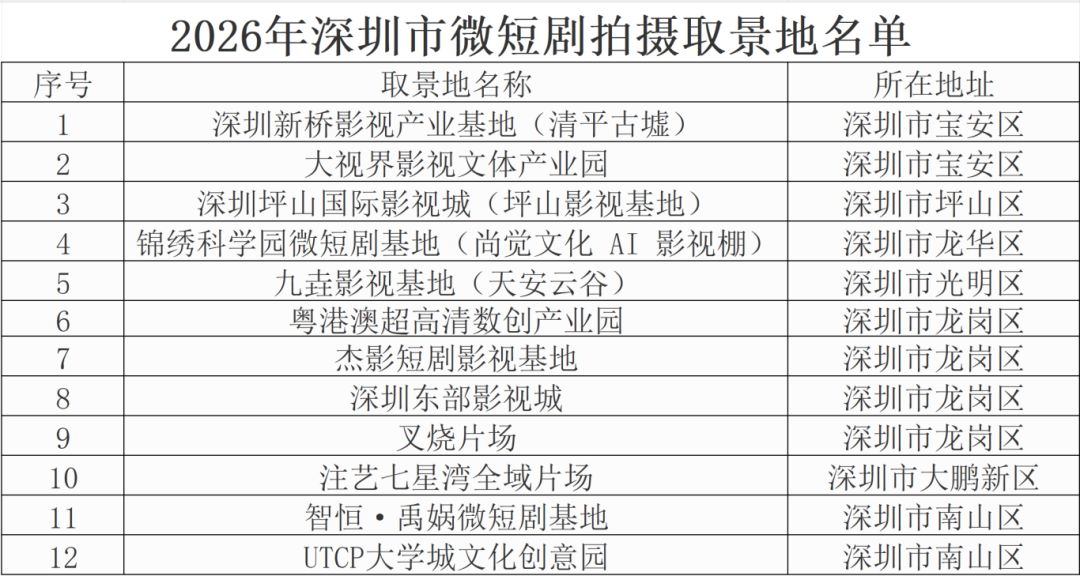 2026年深圳市微短剧拍摄取景地名单

| 序号 | 取景地名称 | 所在地址 |
|---|---|---|
| 1 | 深圳新桥影视产业基地（清平古墟） | 深圳市宝安区 |
| 2 | 大视界影视文体产业园 | 深圳市宝安区 |
| 3 | 深圳坪山国际影视城（坪山影视基地） | 深圳市坪山区 |
| 4 | 锦绣科学园微短剧基地（尚觉文化AI影视棚） | 深圳市龙华区 |
| 5 | 九垚影视基地（天安云谷） | 深圳市光明区 |
| 6 | 粤港澳超高清数创产业园 | 深圳市龙岗区 |
| 7 | 杰影短剧影视基地 | 深圳市龙岗区 |
| 8 | 深圳东部影视城 | 深圳市龙岗区 |
| 9 | 叉烧片场 | 深圳市龙岗区 |
| 10 | 注艺七星湾全域片场 | 深圳市大鹏新区 |
| 11 | 智恒·禹娲微短剧基地 | 深圳市南山区 |
| 12 | UTCP大学城文化创意园 | 深圳市南山区 |